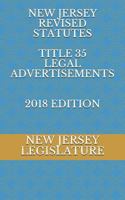 NEW JERSEY REVISED STATUTES

TITLE 35 LEGAL ADVERTISEMENTS

2018 EDITION

NEW JERSEY LEGISLATURE